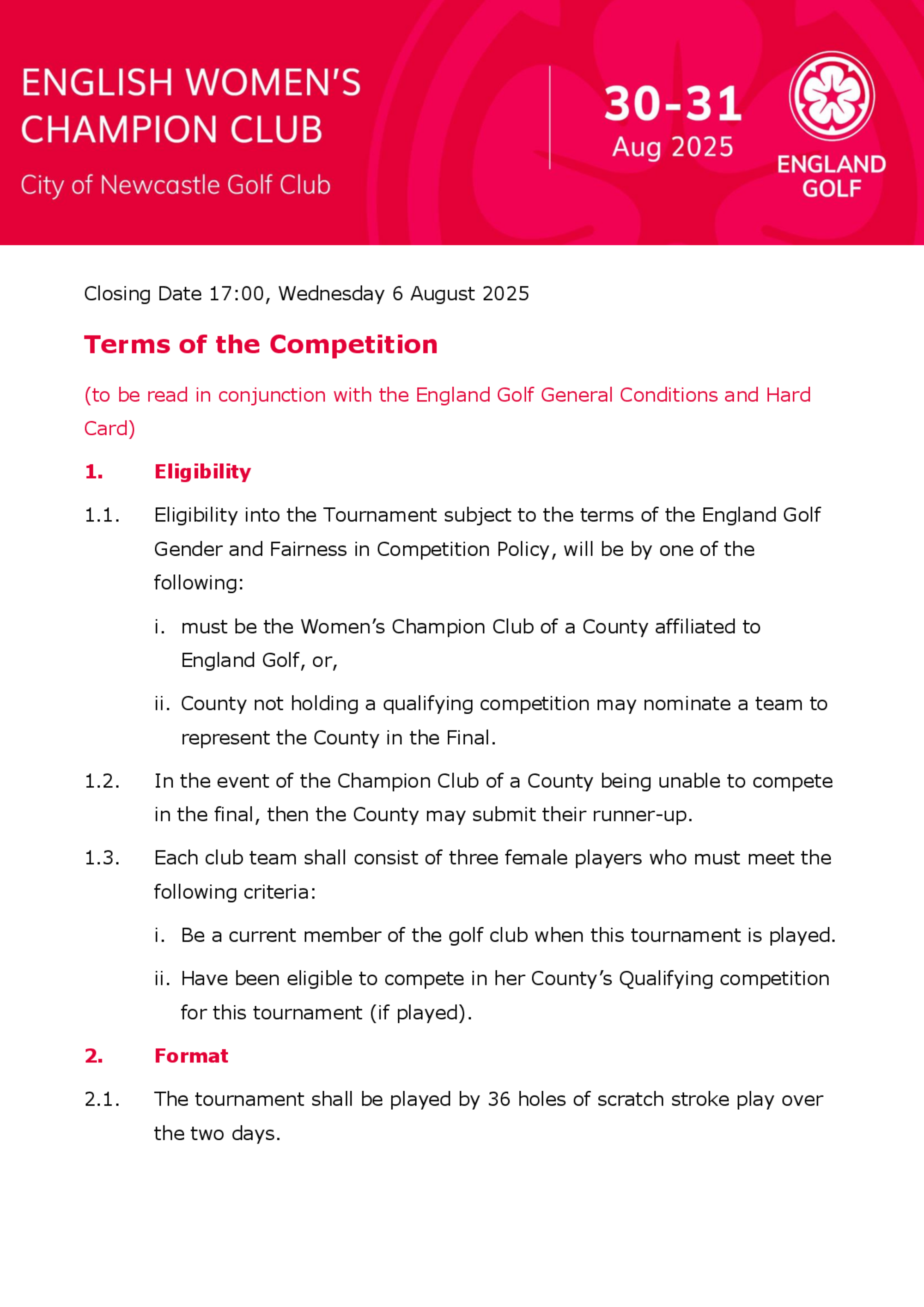 ENGLISH WOMEN'S CHAMPION CLUB

City of Newcastle Golf Club

30-31
Aug 2025

ENGLAND GOLF

Closing Date 17:00, Wednesday 6 August 2025

Terms of the Competition

(to be read in conjunction with the England Golf General Conditions and Hard Card)

1. Eligibility

1.1. Eligibility into the Tournament subject to the terms of the England Golf Gender and Fairness in Competition Policy, will be by one of the following:

i. must be the Women's Champion Club of a County affiliated to England Golf, or,

ii. County not holding a qualifying competition may nominate a team to represent the County in the Final.

1.2. In the event of the Champion Club of a County being unable to compete in the final, then the County may submit their runner-up.

1.3. Each club team shall consist of three female players who must meet the following criteria:

i. Be a current member of the golf club when this tournament is played.

ii. Have been eligible to compete in her County's Qualifying competition for this tournament (if played).

2. Format

2.1. The tournament shall be played by 36 holes of scratch stroke play over the two days.